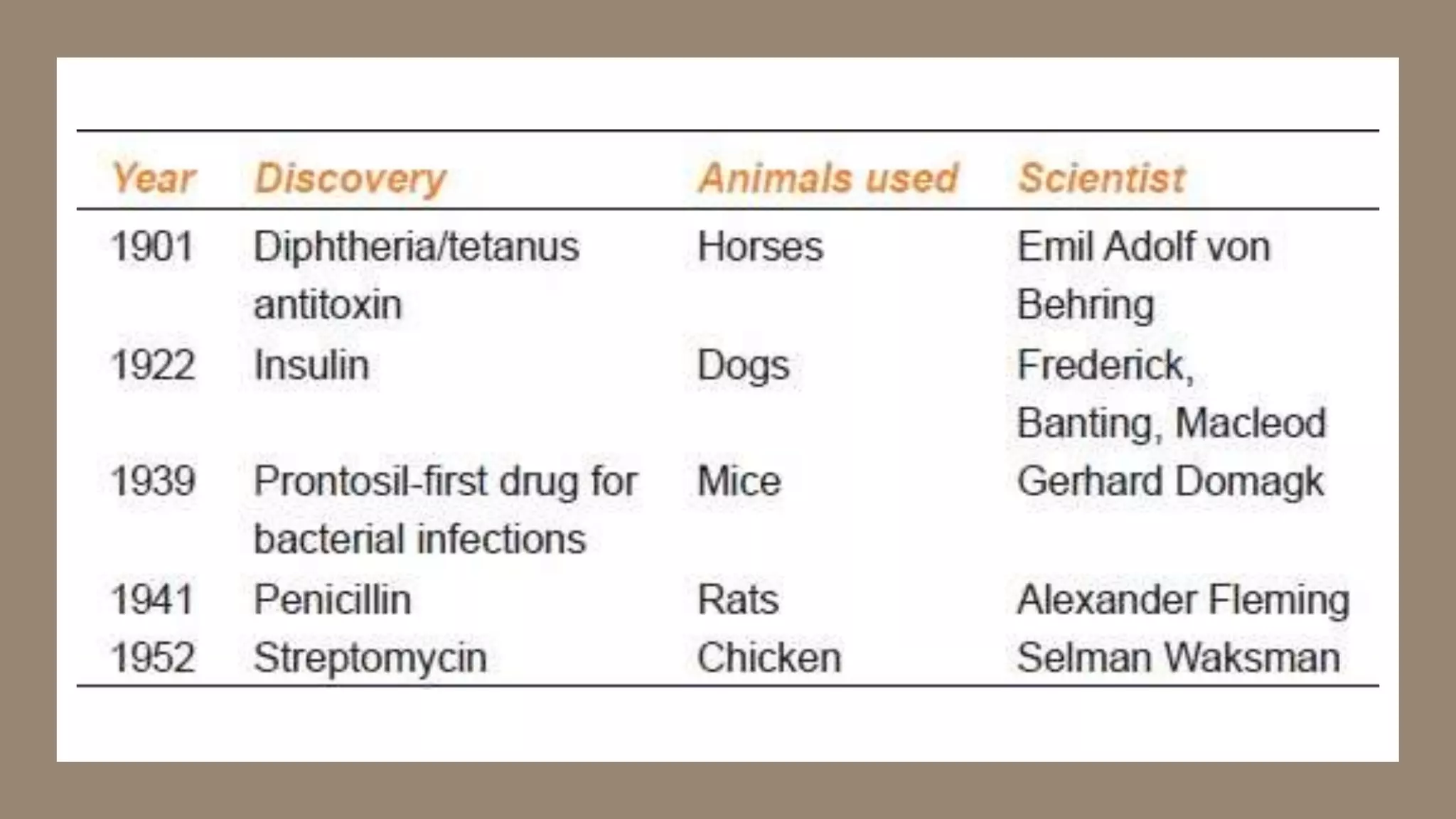 | Year | Discovery | Animals used | Scientist |
|---|---|---|---|
| 1901 | Diphtheria/tetanus antitoxin | Horses | Emil Adolf von Behring |
| 1922 | Insulin | Dogs | Frederick, Banting, Macleod |
| 1939 | Prontosil-first drug for bacterial infections | Mice | Gerhard Domagk |
| 1941 | Penicillin | Rats | Alexander Fleming |
| 1952 | Streptomycin | Chicken | Selman Waksman |